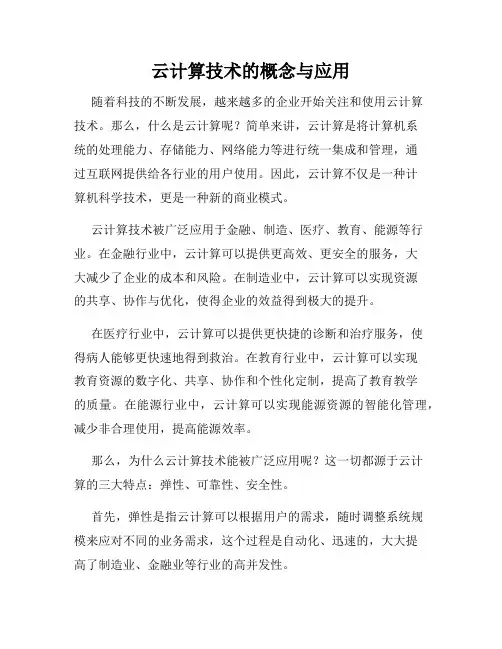 云计算技术的概念与应用

随着科技的不断发展，越来越多的企业开始关注和使用云计算技术。那么，什么是云计算呢？简单来讲，云计算是将计算机系统的处理能力、存储能力、网络能力等进行统一集成和管理，通过互联网提供给各行业的用户使用。因此，云计算不仅是一种计算机科学技术，更是一种新的商业模式。

云计算技术被广泛应用于金融、制造、医疗、教育、能源等行业。在金融行业中，云计算可以提供更高效、更安全的服务，大大减少了企业的成本和风险。在制造业中，云计算可以实现资源的共享、协作与优化，使得企业的效益得到极大的提升。

在医疗行业中，云计算可以提供更快捷的诊断和治疗服务，使得病人能够更快速地得到救治。在教育行业中，云计算可以实现教育资源的数字化、共享、协作和个性化定制，提高了教育教学的质量。在能源行业中，云计算可以实现能源资源的智能化管理，减少非合理使用，提高能源效率。

那么，为什么云计算技术能被广泛应用呢？这一切都源于云计算的三大特点：弹性、可靠性、安全性。

首先，弹性是指云计算可以根据用户的需求，随时调整系统规模来应对不同的业务需求，这个过程是自动化、迅速的，大大提高了制造业、金融业等行业的高并发性。